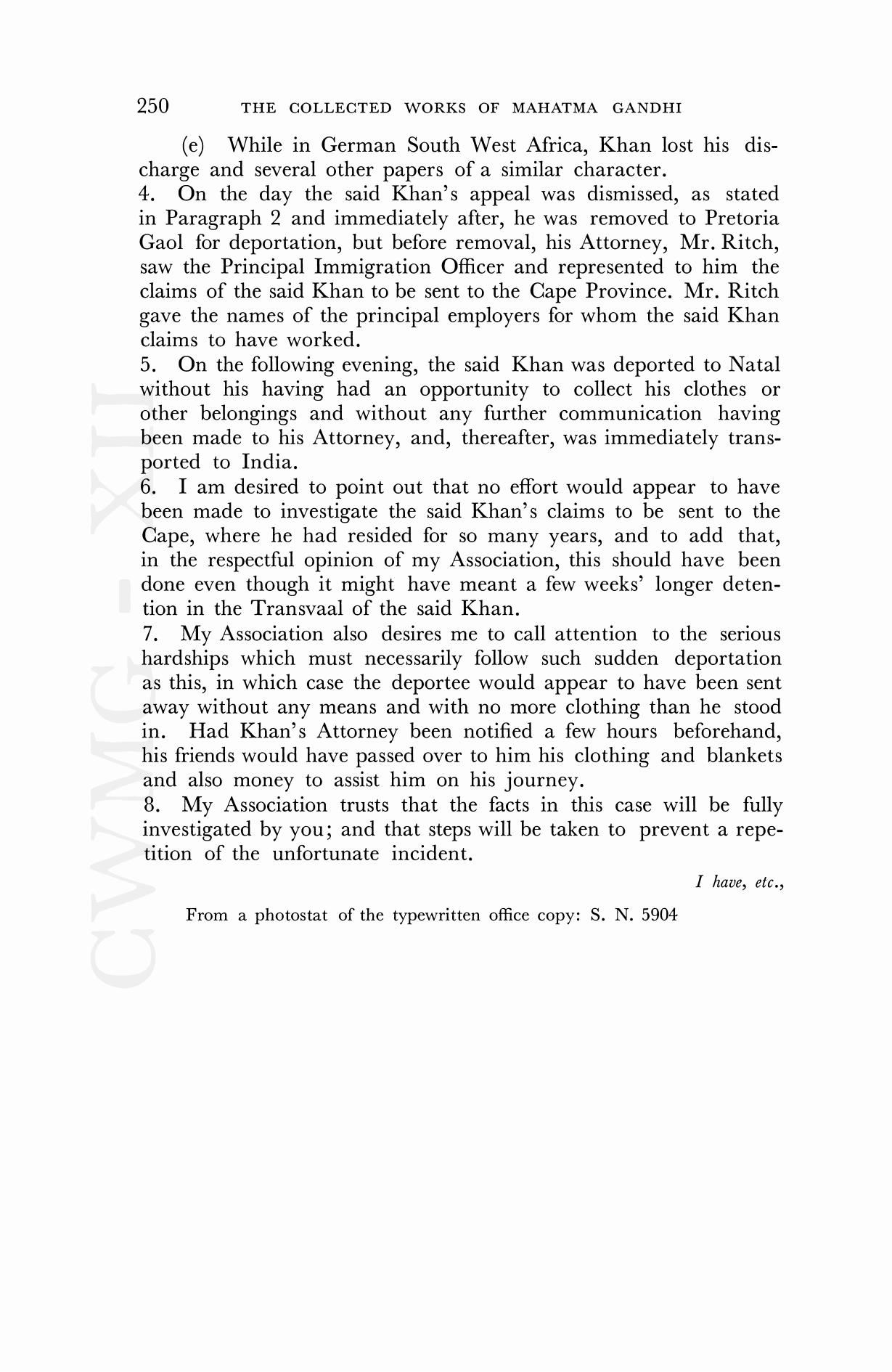 250 THE COLLECTED WORKS OF MAHATMA GANDHI

(e) While in German South West Africa, Khan lost his discharge and several other papers of a similar character.

4. On the day the said Khan's appeal was dismissed, as stated in Paragraph 2 and immediately after, he was removed to Pretoria Gaol for deportation, but before removal, his Attorney, Mr. Ritch, saw the Principal Immigration Officer and represented to him the claims of the said Khan to be sent to the Cape Province. Mr. Ritch gave the names of the principal employers for whom the said Khan claims to have worked.

5. On the following evening, the said Khan was deported to Natal without his having had an opportunity to collect his clothes or other belongings and without any further communication having been made to his Attorney, and, thereafter, was immediately transported to India.

6. I am desired to point out that no effort would appear to have been made to investigate the said Khan's claims to be sent to the Cape, where he had resided for so many years, and to add that, in the respectful opinion of my Association, this should have been done even though it might have meant a few weeks' longer detention in the Transvaal of the said Khan.

7. My Association also desires me to call attention to the serious hardships which must necessarily follow such sudden deportation as this, in which case the deportee would appear to have been sent away without any means and with no more clothing than he stood in. Had Khan's Attorney been notified a few hours beforehand, his friends would have passed over to him his clothing and blankets and also money to assist him on his journey.

8. My Association trusts that the facts in this case will be fully investigated by you; and that steps will be taken to prevent a repetition of the unfortunate incident.

I have, etc.,

From a photostat of the typewritten office copy: S. N. 5904

CWMG - XII